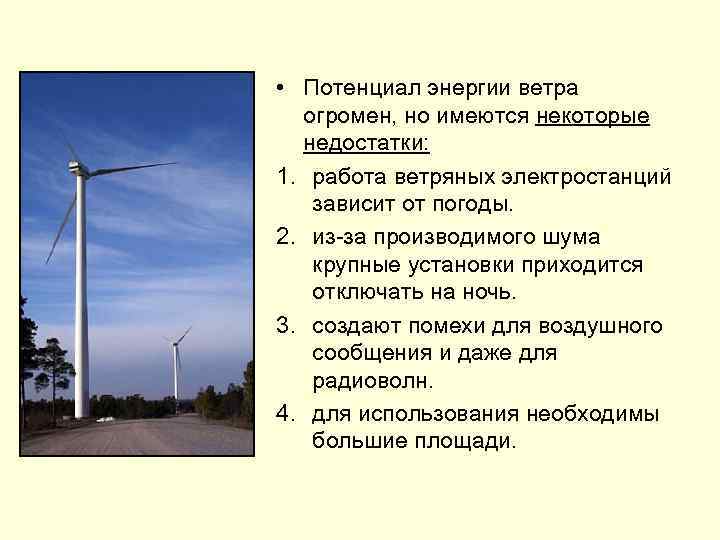 • Потенциал энергии ветра огромен, но имеются некоторые недостатки:

1. работа ветряных электростанций зависит от погоды.

2. из-за производимого шума крупные установки приходится отключать на ночь.

3. создают помехи для воздушного сообщения и даже для радиоволн.

4. для использования необходимы большие площади.